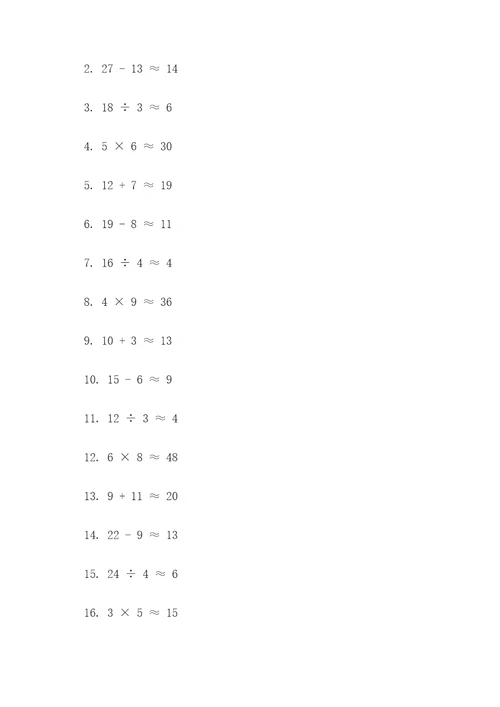 2. $27 - 13 \approx 14$

3. $18 \div 3 \approx 6$

4. $5 \times 6 \approx 30$

5. $12 + 7 \approx 19$

6. $19 - 8 \approx 11$

7. $16 \div 4 \approx 4$

8. $4 \times 9 \approx 36$

9. $10 + 3 \approx 13$

10. $15 - 6 \approx 9$

11. $12 \div 3 \approx 4$

12. $6 \times 8 \approx 48$

13. $9 + 11 \approx 20$

14. $22 - 9 \approx 13$

15. $24 \div 4 \approx 6$

16. $3 \times 5 \approx 15$